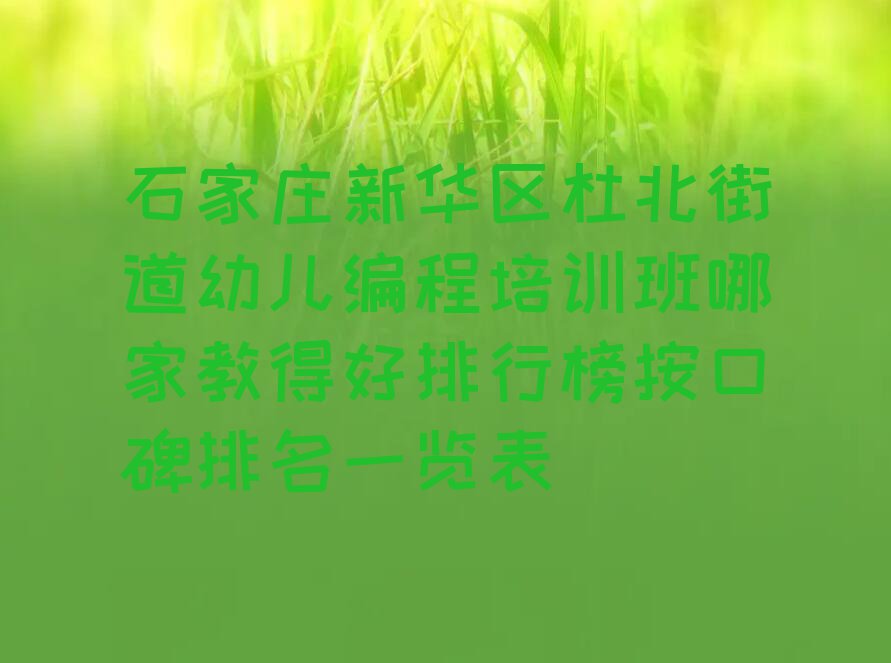 石家庄新华区杜北街道幼儿编程培训班哪家教得好排行榜按口碑排名一览表